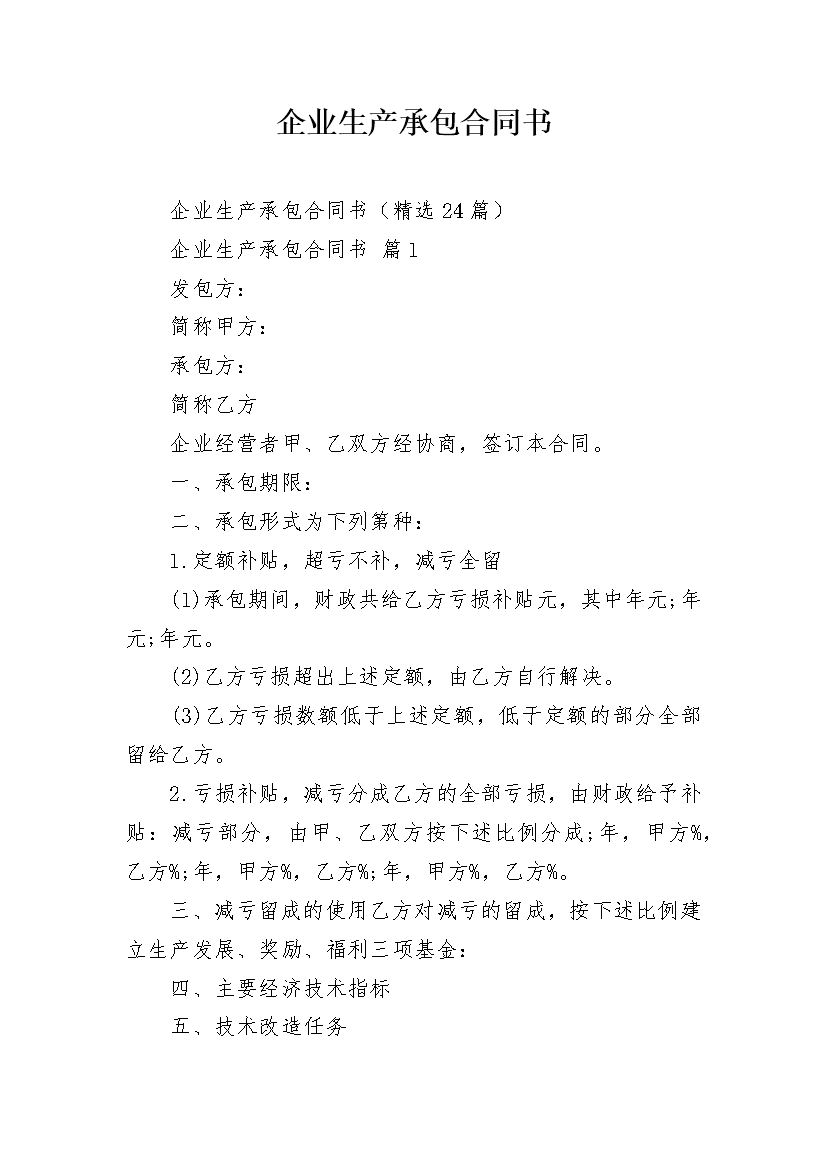 企业生产承包合同书

企业生产承包合同书（精选24篇）

企业生产承包合同书 篇1

发包方：

简称甲方：

承包方：

简称乙方

企业经营者甲、乙双方经协商，签订本合同。

一、承包期限：

二、承包形式为下列第种：

1.定额补贴，超亏不补，减亏全留

(1)承包期间，财政共给乙方亏损补贴元，其中年元;年元;年元。

(2)乙方亏损超出上述定额，由乙方自行解决。

(3)乙方亏损数额低于上述定额，低于定额的部分全部留给乙方。

2.亏损补贴，减亏分成乙方的全部亏损，由财政给予补贴：减亏部分，由甲、乙双方按下述比例分成;年，甲方%，乙方%;年，甲方%，乙方%;年，甲方%，乙方%。

三、减亏留成的使用乙方对减亏的留成，按下述比例建立生产发展、奖励、福利三项基金：

四、主要经济技术指标

五、技术改造任务